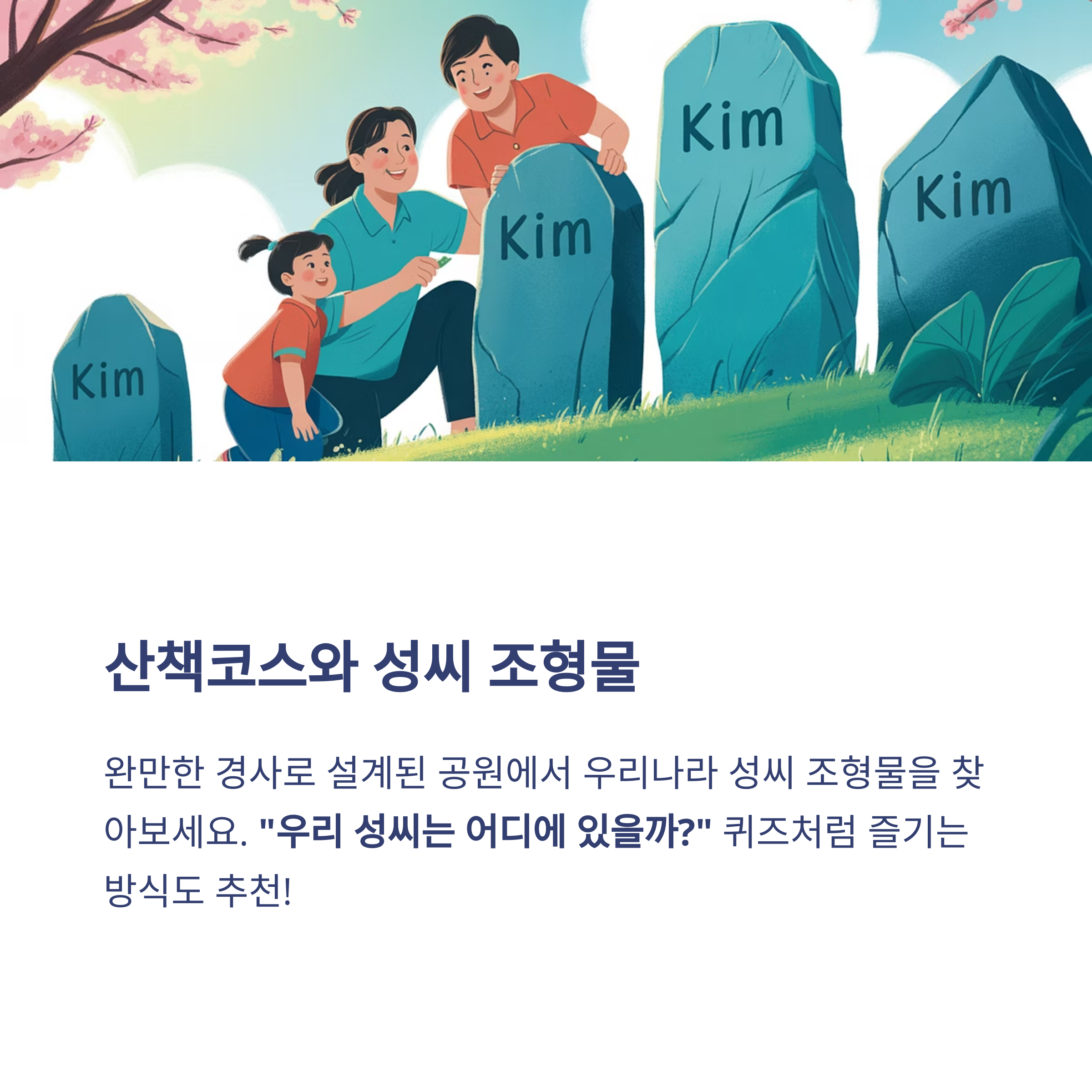 Kim

Kim

Kim

Kim

산책코스와 성씨 조형물

완만한 경사로 설계된 공원에서 우리나라 성씨 조형물을 찾아보세요. "우리 성씨는 어디에 있을까?" 퀴즈처럼 즐기는 방식도 추천!